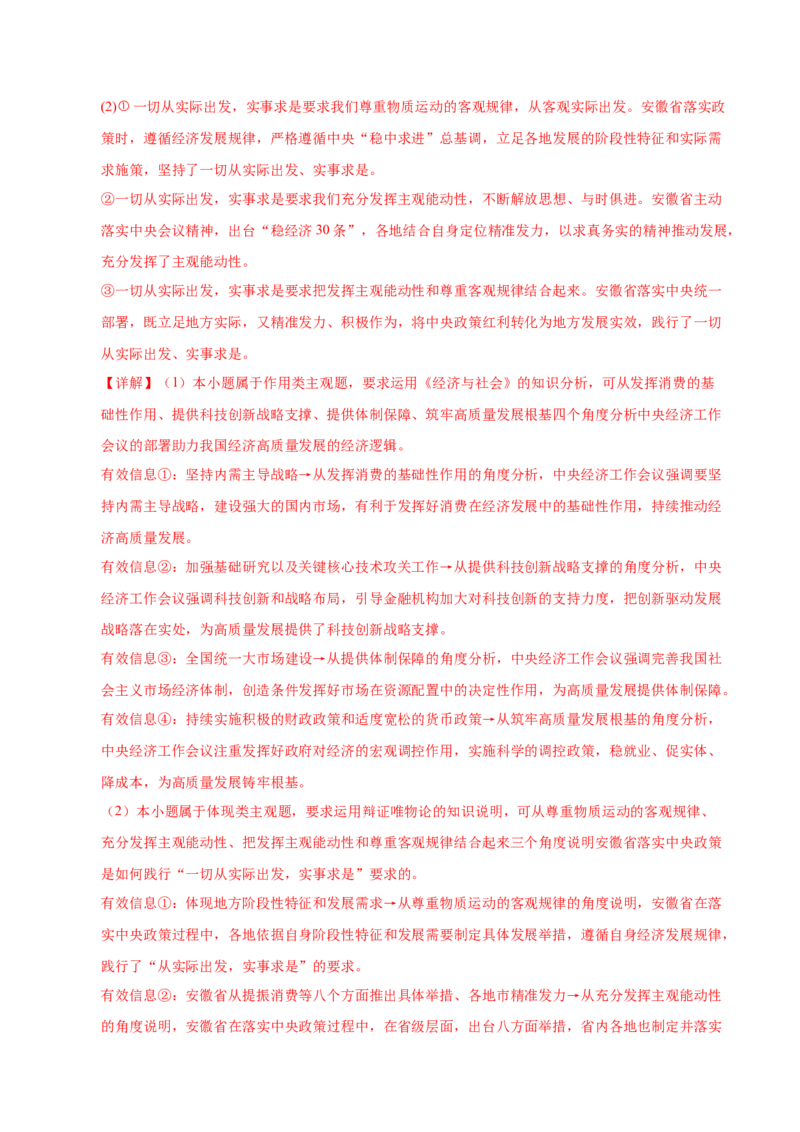 (2)①一切从实际出发，实事求是要求我们尊重物质运动的客观规律，从客观实际出发。安徽省落实政策时，遵循经济发展规律，严格遵循中央“稳中求进”总基调，立足各地发展的阶段性特征和实际需求施策，坚持了一切从实际出发、实事求是。

②一切从实际出发，实事求是要求我们充分发挥主观能动性，不断解放思想、与时俱进。安徽省主动落实中央会议精神，出台“稳经济30条”，各地结合自身定位精准发力，以求真务实的精神推动发展，充分发挥了主观能动性。

③一切从实际出发，实事求是要求把发挥主观能动性和尊重客观规律结合起来。安徽省落实中央统一部署，既立足地方实际，又精准发力、积极作为，将中央政策红利转化为地方发展实效，践行了一切从实际出发、实事求是。

【详解】（1）本小题属于作用类主观题，要求运用《经济与社会》的知识分析，可从发挥消费的基础性作用、提供科技创新战略支撑、提供体制保障、筑牢高质量发展根基四个角度分析中央经济工作会议的部署助力我国经济高质量发展的经济逻辑。

有效信息①：坚持内需主导战略→从发挥消费的基础性作用的角度分析，中央经济工作会议强调要坚持内需主导战略，建设强大的国内市场，有利于发挥好消费在经济发展中的基础性作用，持续推动经济高质量发展。

有效信息②：加强基础研究以及关键核心技术攻关工作→从提供科技创新战略支撑的角度分析，中央经济工作会议强调科技创新和战略布局，引导金融机构加大对科技创新的支持力度，把创新驱动发展战略落在实处，为高质量发展提供了科技创新战略支撑。

有效信息③：全国统一大市场建设→从提供体制保障的角度分析，中央经济工作会议强调完善我国社会主义市场经济体制，创造条件发挥好市场在资源配置中的决定性作用，为高质量发展提供体制保障。

有效信息④：持续实施积极的财政政策和适度宽松的货币政策→从筑牢高质量发展根基的角度分析，中央经济工作会议注重发挥好政府对经济的宏观调控作用，实施科学的调控政策，稳就业、促实体、降成本，为高质量发展铸牢根基。

（2）本小题属于体现类主观题，要求运用辩证唯物论的知识说明，可从尊重物质运动的客观规律、充分发挥主观能动性、把发挥主观能动性和尊重客观规律结合起来三个角度说明安徽省落实中央政策是如何践行“一切从实际出发，实事求是”要求的。

有效信息①：体现地方阶段性特征和发展需求→从尊重物质运动的客观规律的角度说明，安徽省在落实中央政策过程中，各地依据自身阶段性特征和发展需要制定具体发展举措，遵循自身经济发展规律，践行了“从实际出发，实事求是”的要求。

有效信息②：安徽省从提振消费等八个方面推出具体举措、各地市精准发力→从充分发挥主观能动性的角度说明，安徽省在落实中央政策过程中，在省级层面，出台八方面举措，省内各地也制定并落实